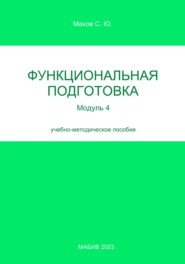 Махов С. Ю.

ФУНКЦИОНАЛЬНАЯ ПОДГОТОВКА

Модуль 4

учебно-методическое пособие

МАБИВ 2023